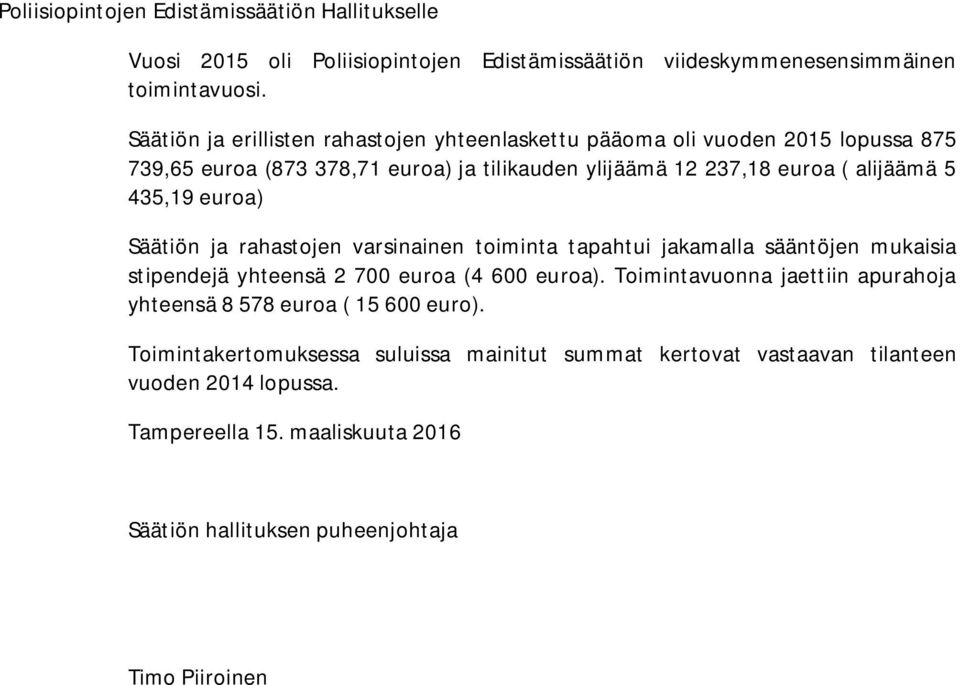 Poliisiopintojen Edistämissäätiön Hallitukselle

Vuosi 2015 oli Poliisiopintojen Edistämissäätiön viideskymmenesensimmäinen toimintavuosi.

Säätiön ja erillisten rahastojen yhteenlaskettu pääoma oli vuoden 2015 lopussa 875 739,65 euroa (873 378,71 euroa) ja tilikauden ylijäämä 12 237,18 euroa ( alijäämä 5 435,19 euroa)

Säätiön ja rahastojen varsinainen toiminta tapahtui jakamalla sääntöjen mukaisia stipendejä yhteensä 2 700 euroa (4 600 euroa). Toimintavuonna jaettiin apurahoja yhteensä 8 578 euroa ( 15 600 euro).

Toimintakertomuksessa suluissa mainitut summat kertovat vastaavan tilanteen vuoden 2014 lopussa.

Tampereella 15. maaliskuuta 2016

Säätiön hallituksen puheenjohtaja

Timo Piiroinen